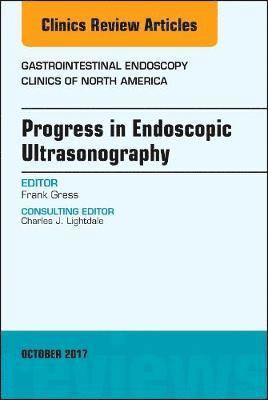 Clinics Review Articles

GASTROINTESTINAL ENDOSCOPY
CLINICS OF NORTH AMERICA

Progress in Endoscopic Ultrasonography

EDITOR
Frank Gress

CONSULTING EDITOR
Charles J. Lightdale

OCTOBER 2017